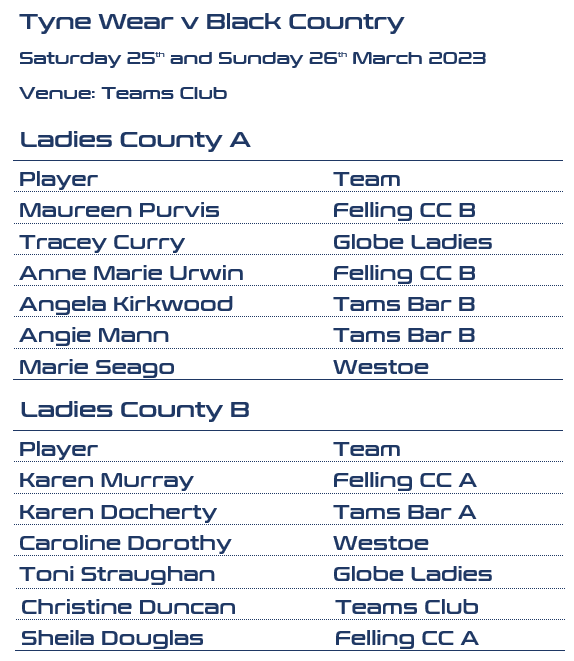 Tyne Wear v Black Country

Saturday 25$^{th}$ and Sunday 26$^{th}$ March 2023

Venue: Teams Club

Ladies County A

| Player | Team |
|---|---|
| Maureen Purvis | Felling CC B |
| Tracey Curry | Globe Ladies |
| Anne Marie Urwin | Felling CC B |
| Angela Kirkwood | Tams Bar B |
| Angie Mann | Tams Bar B |
| Marie Seago | Westoe |

Ladies County B

| Player | Team |
|---|---|
| Karen Murray | Felling CC A |
| Karen Docherty | Tams Bar A |
| Caroline Dorothy | Westoe |
| Toni Straughan | Globe Ladies |
| Christine Duncan | Teams Club |
| Sheila Douglas | Felling CC A |